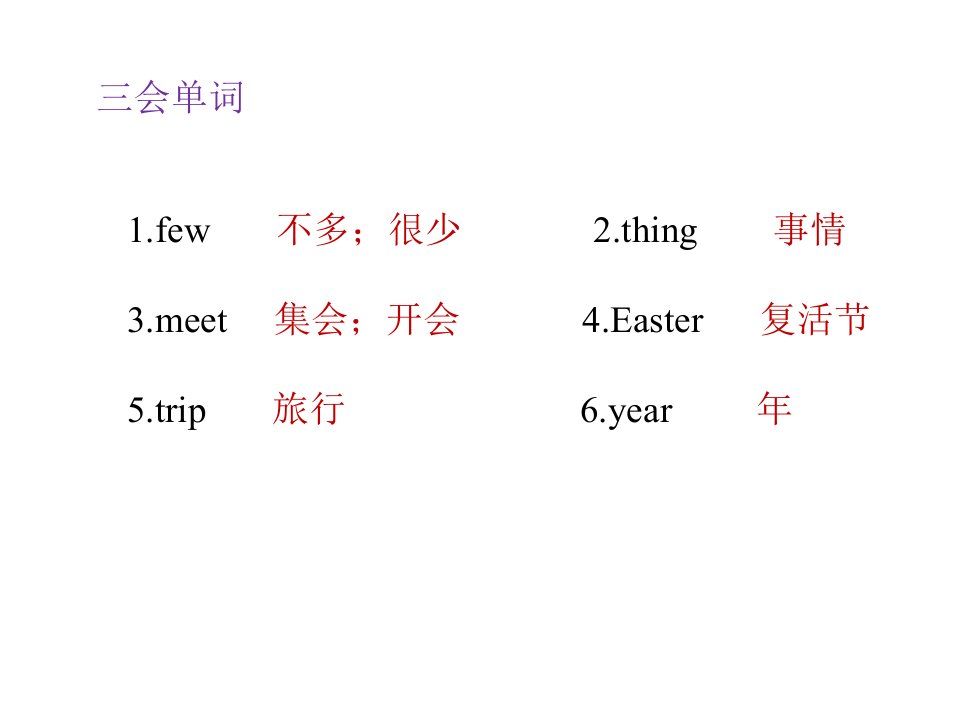 三会单词

1.few 不多；很少

2.thing 事情

3.meet 集会；开会

4.Easter 复活节

5.trip 旅行

6.year 年